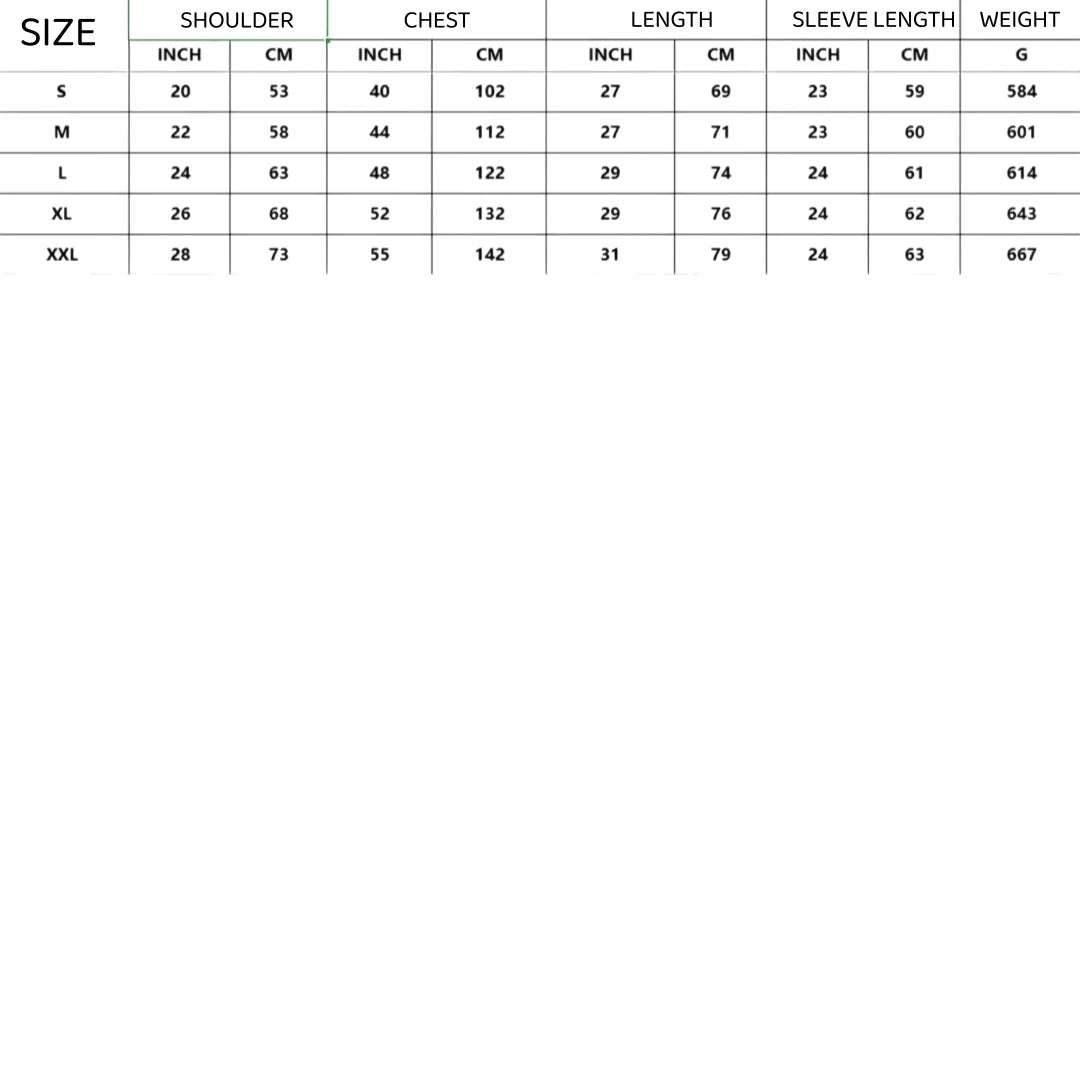 | SIZE | SHOULDER | | CHEST | | LENGTH | | SLEEVE LENGTH | | WEIGHT |
|---|---|---|---|---|---|---|---|---|---|
| | INCH | CM | INCH | CM | INCH | CM | INCH | CM | G |
| S | 20 | 53 | 40 | 102 | 27 | 69 | 23 | 59 | 584 |
| M | 22 | 58 | 44 | 112 | 27 | 71 | 23 | 60 | 601 |
| L | 24 | 63 | 48 | 122 | 29 | 74 | 24 | 61 | 614 |
| XL | 26 | 68 | 52 | 132 | 29 | 76 | 24 | 62 | 643 |
| XXL | 28 | 73 | 55 | 142 | 31 | 79 | 24 | 63 | 667 |